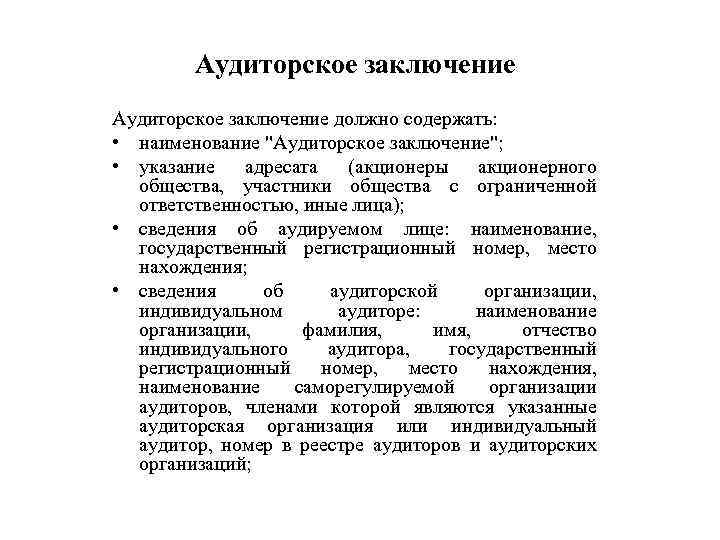 Аудиторское заключение

Аудиторское заключение должно содержать:

• наименование "Аудиторское заключение";
• указание адресата (акционеры акционерного общества, участники общества с ограниченной ответственностью, иные лица);
• сведения об аудируемом лице: наименование, государственный регистрационный номер, место нахождения;
• сведения об аудиторской организации, индивидуальном аудиторе: наименование организации, фамилия, имя, отчество индивидуального аудитора, государственный регистрационный номер, место нахождения, наименование саморегулируемой организации аудиторов, членами которой являются указанные аудиторская организация или индивидуальный аудитор, номер в реестре аудиторов и аудиторских организаций;